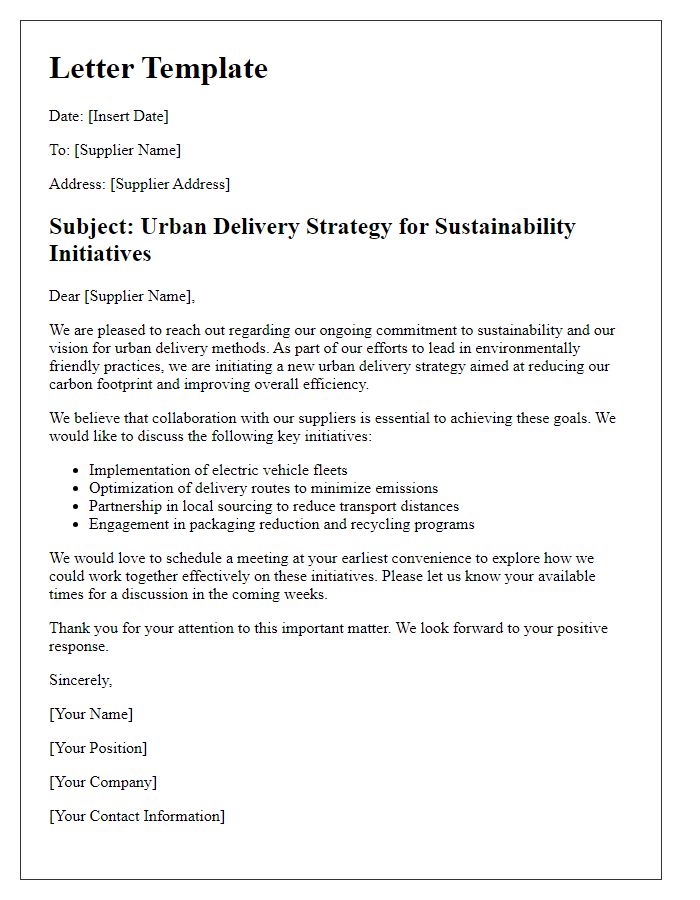 Letter Template

Date: [Insert Date]

To: [Supplier Name]

Address: [Supplier Address]

Subject: Urban Delivery Strategy for Sustainability Initiatives

Dear [Supplier Name],

We are pleased to reach out regarding our ongoing commitment to sustainability and our vision for urban delivery methods. As part of our efforts to lead in environmentally friendly practices, we are initiating a new urban delivery strategy aimed at reducing our carbon footprint and improving overall efficiency.

We believe that collaboration with our suppliers is essential to achieving these goals. We would like to discuss the following key initiatives:

- Implementation of electric vehicle fleets
- Optimization of delivery routes to minimize emissions
- Partnership in local sourcing to reduce transport distances
- Engagement in packaging reduction and recycling programs

We would love to schedule a meeting at your earliest convenience to explore how we could work together effectively on these initiatives. Please let us know your available times for a discussion in the coming weeks.

Thank you for your attention to this important matter. We look forward to your positive response.

Sincerely,

[Your Name]

[Your Position]

[Your Company]

[Your Contact Information]